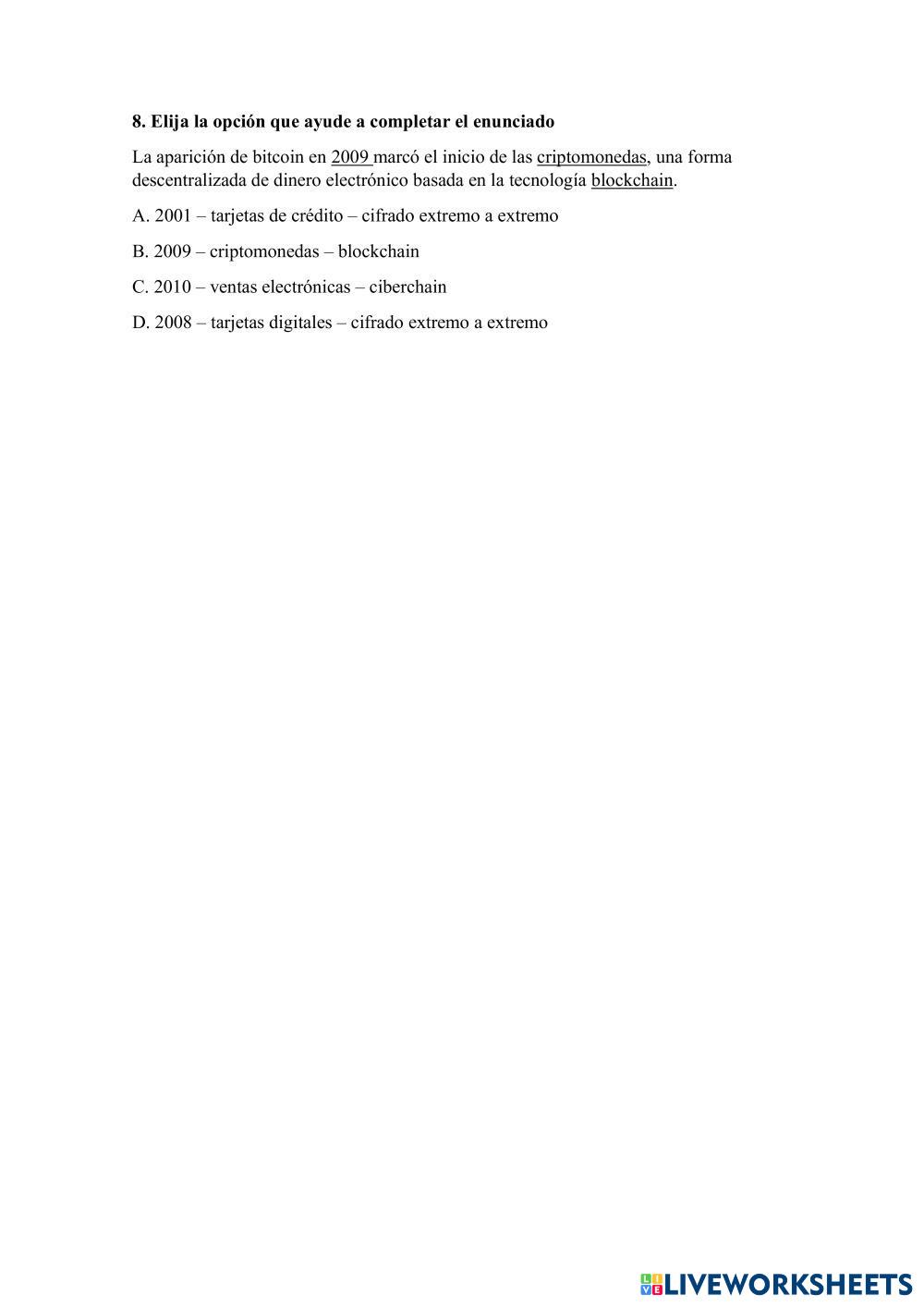 8. Elija la opción que ayude a completar el enunciado

La aparición de bitcoin en 2009 marcó el inicio de las criptomonedas, una forma descentralizada de dinero electrónico basada en la tecnología blockchain.

A. 2001 – tarjetas de crédito – cifrado extremo a extremo

B. 2009 – criptomonedas – blockchain

C. 2010 – ventas electrónicas – ciberchain

D. 2008 – tarjetas digitales – cifrado extremo a extremo

LIVEWORKSHEETS